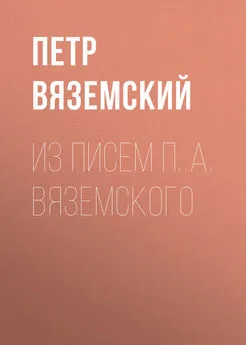 ПЕТР ВЯЗЕМСКИЙ

ИЗ ПИСЕМ П. А. ВЯЗЕМСКОГО